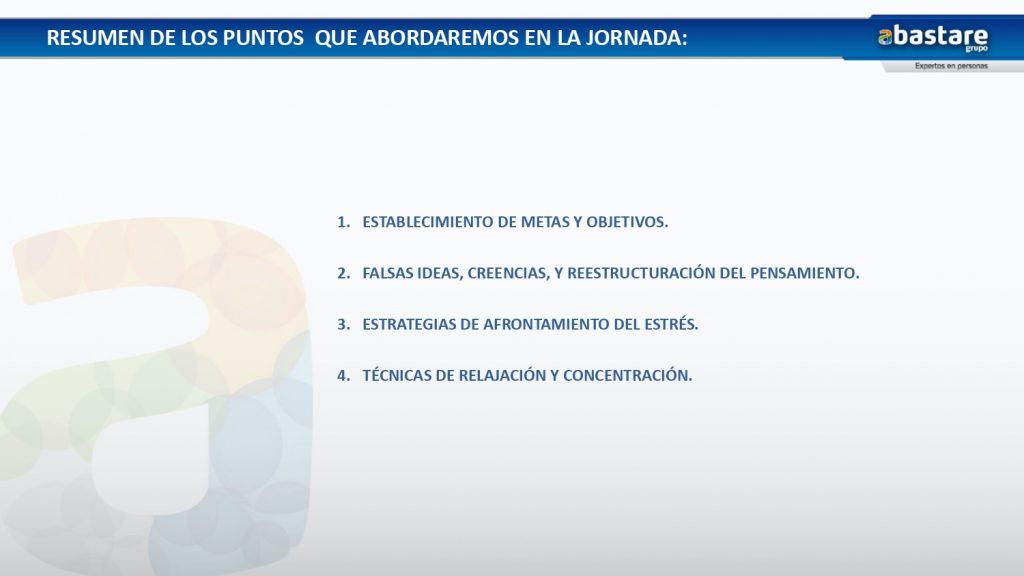 RESUMEN DE LOS PUNTOS QUE ABORDAREMOS EN LA JORNADA:

abastare grupo
Expertos en personas

1. ESTABLECIMIENTO DE METAS Y OBJETIVOS.

2. FALSAS IDEAS, CREENCIAS, Y REESTRUCTURACIÓN DEL PENSAMIENTO.

3. ESTRATEGIAS DE AFRONTAMIENTO DEL ESTRÉS.

4. TÉCNICAS DE RELAJACIÓN Y CONCENTRACIÓN.